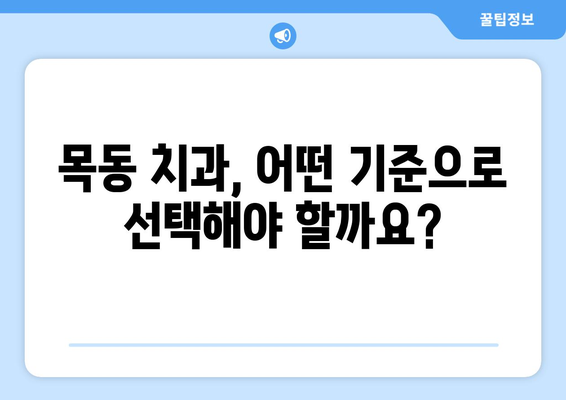 꿀팁정보

목동 치과, 어떤 기준으로 선택해야 할까요?